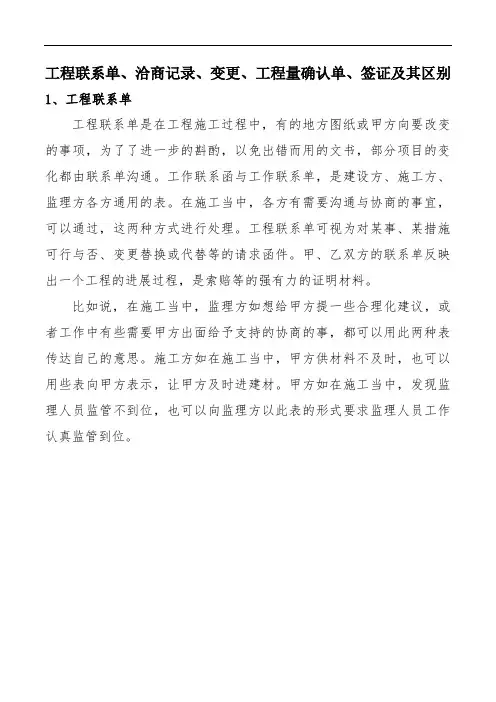 工程联系单、洽商记录、变更、工程量确认单、签证及其区别

1、工程联系单

工程联系单是在工程施工过程中，有的地方图纸或甲方向要改变的事项，为了了进一步的斟酌，以免出错而用的文书，部分项目的变化都由联系单沟通。工作联系函与工作联系单，是建设方、施工方、监理方各方通用的表。在施工当中，各方有需要沟通与协商的事宜，可以通过，这两种方式进行处理。工程联系单可视为对某事、某措施可行与否、变更替换或代替等的请求函件。甲、乙双方的联系单反映出一个工程的进展过程，是索赔等的强有力的证明材料。

比如说，在施工当中，监理方如想给甲方提一些合理化建议，或者工作中有些需要甲方出面给予支持的协商的事，都可以用此两种表传达自己的意思。施工方如在施工当中，甲方供材料不及时，也可以用些表向甲方表示，让甲方及时进建材。甲方如在施工当中，发现监理人员监管不到位，也可以向监理方以此表的形式要求监理人员工作认真监管到位。